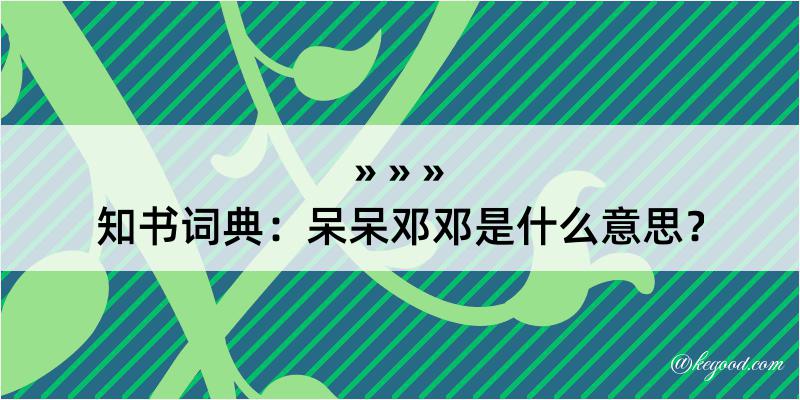 » » »
知书词典：呆呆邓邓是什么意思？

@kegood.com